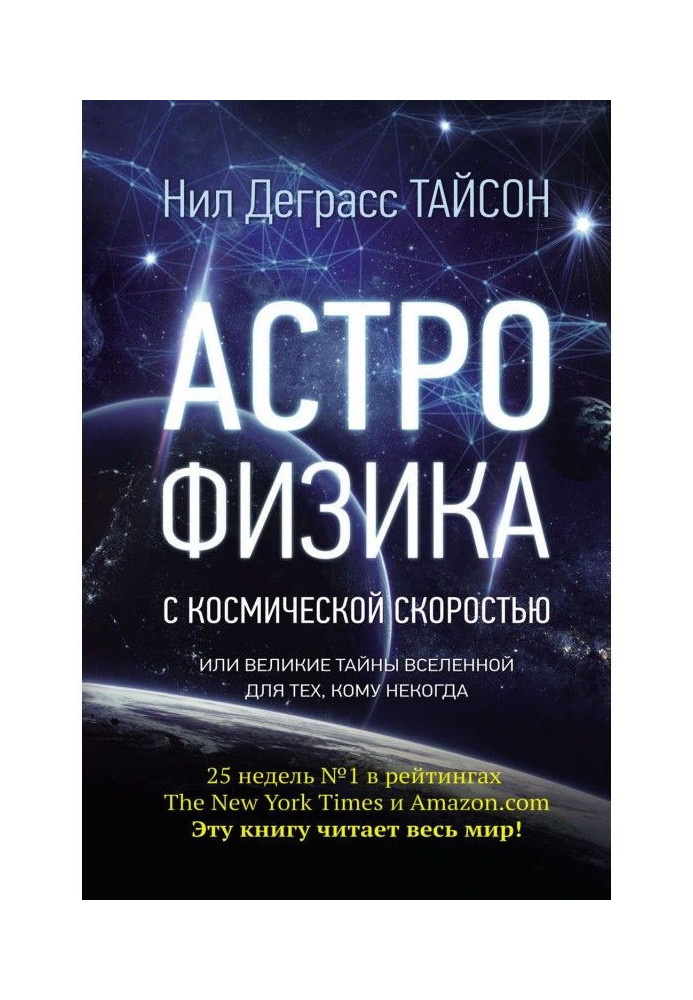 Нил Деграсс ТАЙСОН

АСТРО ФИЗИКА

С КОСМИЧЕСКОЙ СКОРОСТЬЮ

ИЛИ ВЕЛИКИЕ ТАЙНЫ ВСЕЛЕННОЙ ДЛЯ ТЕХ, КОМУ НЕКОГДА

25 недель №1 в рейтингах The New York Times и Amazon.com
Эту книгу читает весь мир!